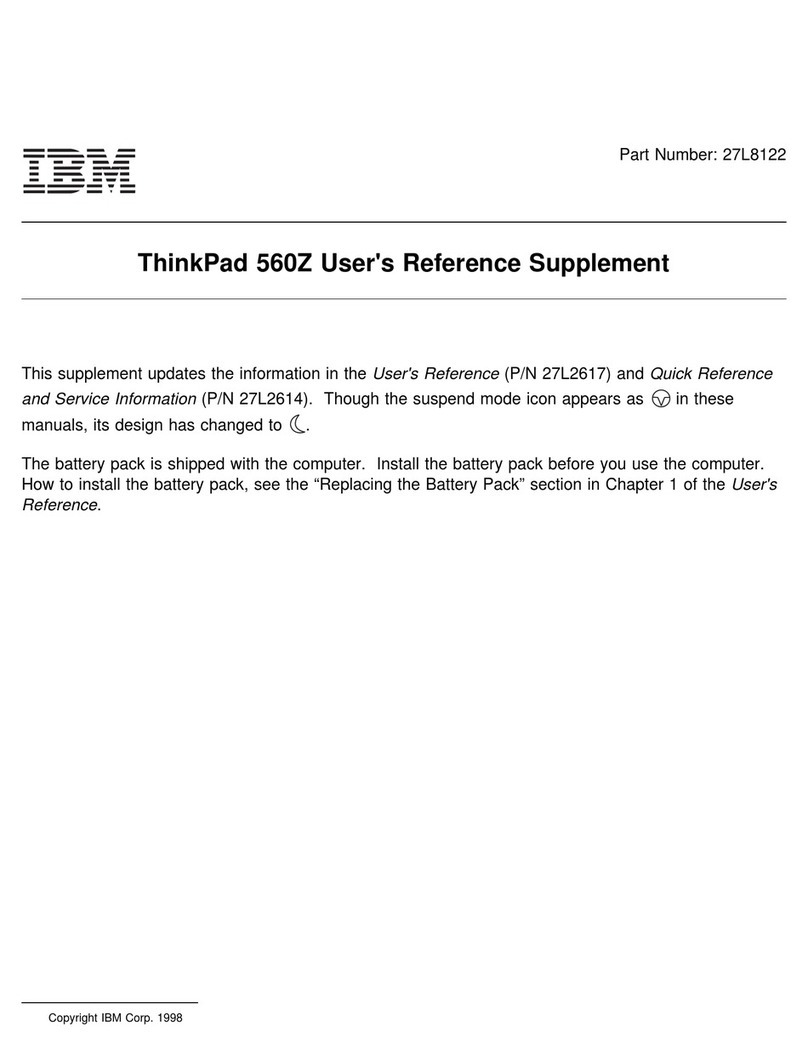 IBM

Part Number: 27L8122

ThinkPad 560Z User's Reference Supplement

This supplement updates the information in the User's Reference (P/N 27L2617) and Quick Reference and Service Information (P/N 27L2614). Though the suspend mode icon appears as in these manuals, its design has changed to .

The battery pack is shipped with the computer. Install the battery pack before you use the computer. How to install the battery pack, see the “Replacing the Battery Pack” section in Chapter 1 of the User's Reference.

Copyright IBM Corp. 1998